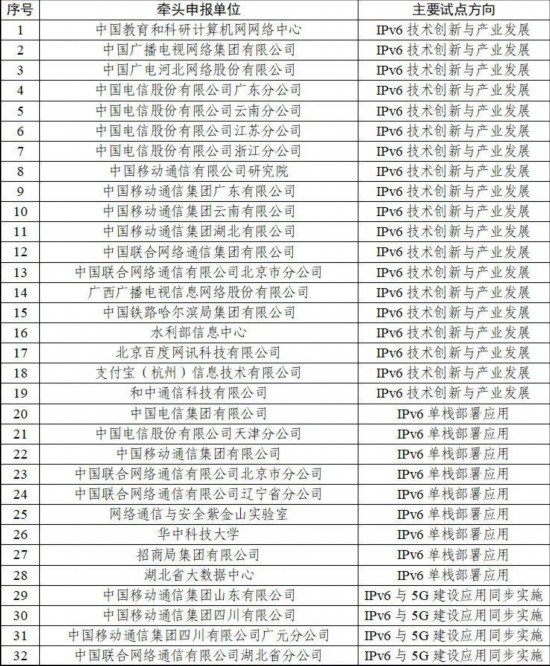 | 序号 | 牵头申报单位 | 主要试点方向 |
|---|---|---|
| 1 | 中国教育和科研计算机网网络中心 | IPv6 技术创新与产业发展 |
| 2 | 中国广播电视网络集团有限公司 | IPv6 技术创新与产业发展 |
| 3 | 中国广电河北网络股份有限公司 | IPv6 技术创新与产业发展 |
| 4 | 中国电信股份有限公司广东分公司 | IPv6 技术创新与产业发展 |
| 5 | 中国电信股份有限公司云南分公司 | IPv6 技术创新与产业发展 |
| 6 | 中国电信股份有限公司江苏分公司 | IPv6 技术创新与产业发展 |
| 7 | 中国电信股份有限公司浙江分公司 | IPv6 技术创新与产业发展 |
| 8 | 中国移动通信有限公司研究院 | IPv6 技术创新与产业发展 |
| 9 | 中国移动通信集团广东有限公司 | IPv6 技术创新与产业发展 |
| 10 | 中国移动通信集团云南有限公司 | IPv6 技术创新与产业发展 |
| 11 | 中国移动通信集团湖北有限公司 | IPv6 技术创新与产业发展 |
| 12 | 中国联合网络通信集团有限公司 | IPv6 技术创新与产业发展 |
| 13 | 中国联合网络通信有限公司北京市分公司 | IPv6 技术创新与产业发展 |
| 14 | 广西广播电视信息网络股份有限公司 | IPv6 技术创新与产业发展 |
| 15 | 中国铁路哈尔滨局集团有限公司 | IPv6 技术创新与产业发展 |
| 16 | 水利部信息中心 | IPv6 技术创新与产业发展 |
| 17 | 北京百度网讯科技有限公司 | IPv6 技术创新与产业发展 |
| 18 | 支付宝（杭州）信息技术有限公司 | IPv6 技术创新与产业发展 |
| 19 | 和中通信科技有限公司 | IPv6 技术创新与产业发展 |
| 20 | 中国电信集团有限公司 | IPv6 单栈部署应用 |
| 21 | 中国电信股份有限公司天津分公司 | IPv6 单栈部署应用 |
| 22 | 中国移动通信集团有限公司 | IPv6 单栈部署应用 |
| 23 | 中国联合网络通信有限公司北京市分公司 | IPv6 单栈部署应用 |
| 24 | 中国联合网络通信有限公司辽宁省分公司 | IPv6 单栈部署应用 |
| 25 | 网络通信与安全紫金山实验室 | IPv6 单栈部署应用 |
| 26 | 华中科技大学 | IPv6 单栈部署应用 |
| 27 | 招商局集团有限公司 | IPv6 单栈部署应用 |
| 28 | 湖北省大数据中心 | IPv6 单栈部署应用 |
| 29 | 中国移动通信集团山东有限公司 | IPv6 与 5G 建设应用同步实施 |
| 30 | 中国移动通信集团四川有限公司 | IPv6 与 5G 建设应用同步实施 |
| 31 | 中国移动通信集团四川有限公司广元分公司 | IPv6 与 5G 建设应用同步实施 |
| 32 | 中国联合网络通信有限公司湖北省分公司 | IPv6 与 5G 建设应用同步实施 |